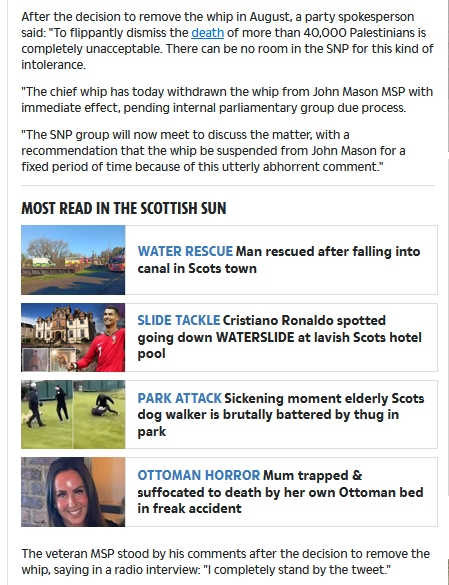 After the decision to remove the whip in August, a party spokesperson said: "To flippantly dismiss the death of more than 40,000 Palestinians is completely unacceptable. There can be no room in the SNP for this kind of intolerance.

"The chief whip has today withdrawn the whip from John Mason MSP with immediate effect, pending internal parliamentary group due process.

"The SNP group will now meet to discuss the matter, with a recommendation that the whip be suspended from John Mason for a fixed period of time because of this utterly abhorrent comment."

MOST READ IN THE SCOTTISH SUN

WATER RESCUE Man rescued after falling into canal in Scots town

SLIDE TACKLE Cristiano Ronaldo spotted going down WATERSLIDE at lavish Scots hotel pool

PARK ATTACK Sickening moment elderly Scots dog walker is brutally battered by thug in park

OTTOMAN HORROR Mum trapped & suffocated to death by her own Ottoman bed in freak accident

The veteran MSP stood by his comments after the decision to remove the whip, saying in a radio interview: "I completely stand by the tweet."